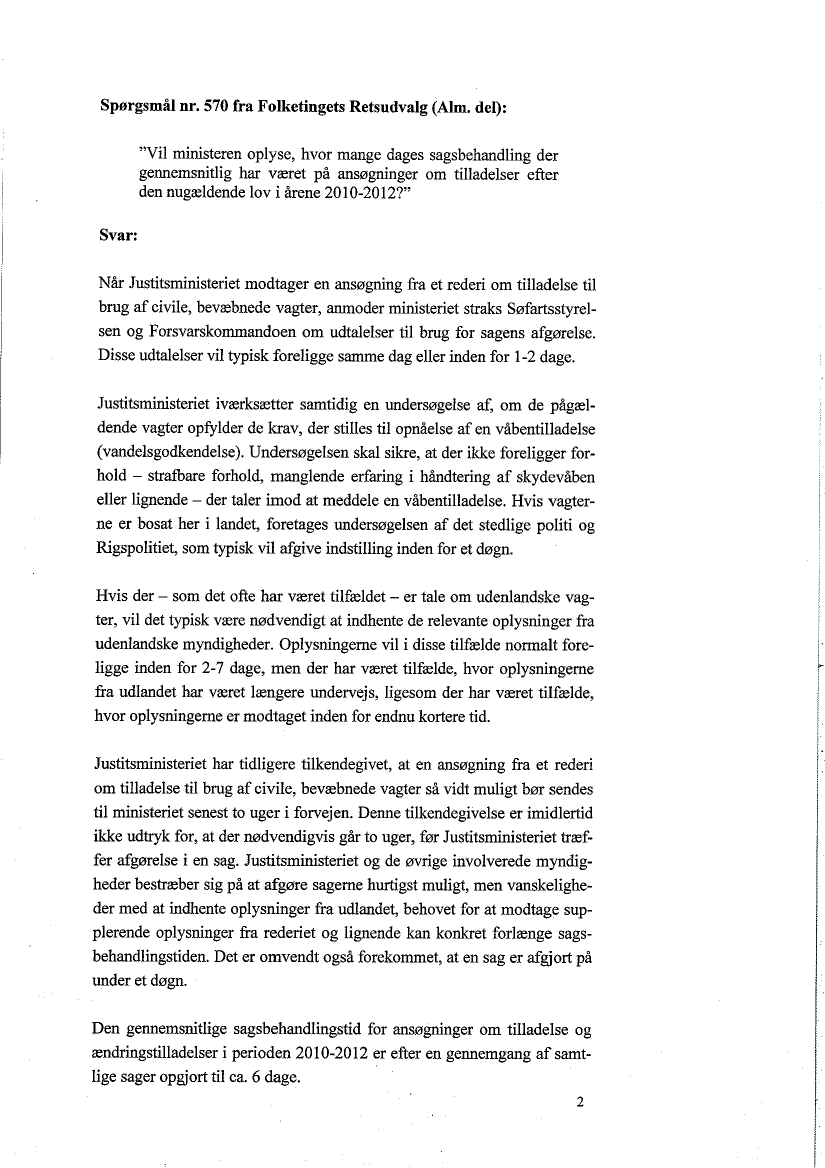 **Spørgsmål nr. 570 fra Folketingets Retsudvalg (Alm. del):**

"Vil ministeren oplyse, hvor mange dages sagsbehandling der gennemsnitlig har været på ansøgninger om tilladelser efter den nugældende lov i årene 2010-2012?"

**Svar:**

Når Justitsministeriet modtager en ansøgning fra et rederi om tilladelse til brug af civile, bevæbnede vagter, anmoder ministeriet straks Søfartsstyrelsen og Forsvarskommandoen om udtalelser til brug for sagens afgørelse. Disse udtalelser vil typisk foreligge samme dag eller inden for 1-2 dage.

Justitsministeriet iværksætter samtidig en undersøgelse af, om de pågældende vagter opfylder de krav, der stilles til opnåelse af en våbentilladelse (vandelsgodkendelse). Undersøgelsen skal sikre, at der ikke foreligger forhold – strafbare forhold, manglende erfaring i håndtering af skydevåben eller lignende – der taler imod at meddele en våbentilladelse. Hvis vagterne er bosat her i landet, foretages undersøgelsen af det stedlige politi og Rigspolitiet, som typisk vil afgive indstilling inden for et døgn.

Hvis der – som det ofte har været tilfældet – er tale om udenlandske vagter, vil det typisk være nødvendigt at indhente de relevante oplysninger fra udenlandske myndigheder. Oplysningerne vil i disse tilfælde normalt foreligge inden for 2-7 dage, men der har været tilfælde, hvor oplysningerne fra udlandet har været længere undervejs, ligesom der har været tilfælde, hvor oplysningerne er modtaget inden for endnu kortere tid.

Justitsministeriet har tidligere tilkendegivet, at en ansøgning fra et rederi om tilladelse til brug af civile, bevæbnede vagter så vidt muligt bør sendes til ministeriet senest to uger i forvejen. Denne tilkendegivelse er imidlertid ikke udtryk for, at der nødvendigvis går to uger, før Justitsministeriet træffer afgørelse i en sag. Justitsministeriet og de øvrige involverede myndigheder bestræber sig på at afgøre sagerne hurtigst muligt, men vanskeligheder med at indhente oplysninger fra udlandet, behovet for at modtage supplerende oplysninger fra rederiet og lignende kan konkret forlænge sagsbehandlingstiden. Det er omvendt også forekommet, at en sag er afgjort på under et døgn.

Den gennemsnitlige sagsbehandlingstid for ansøgninger om tilladelse og ændringstilladelser i perioden 2010-2012 er efter en gennemgang af samtlige sager opgjort til ca. 6 dage.

2